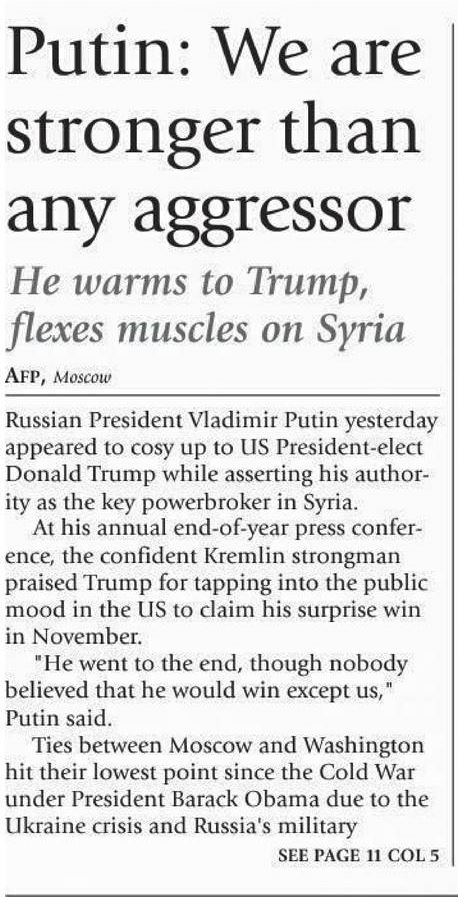 Putin: We are stronger than any aggressor

He warms to Trump, flexes muscles on Syria

AFP, Moscow

Russian President Vladimir Putin yesterday appeared to cosy up to US President-elect Donald Trump while asserting his authority as the key powerbroker in Syria.

At his annual end-of-year press conference, the confident Kremlin strongman praised Trump for tapping into the public mood in the US to claim his surprise win in November.

"He went to the end, though nobody believed that he would win except us," Putin said.

Ties between Moscow and Washington hit their lowest point since the Cold War under President Barack Obama due to the Ukraine crisis and Russia's military

SEE PAGE 11 COL 5